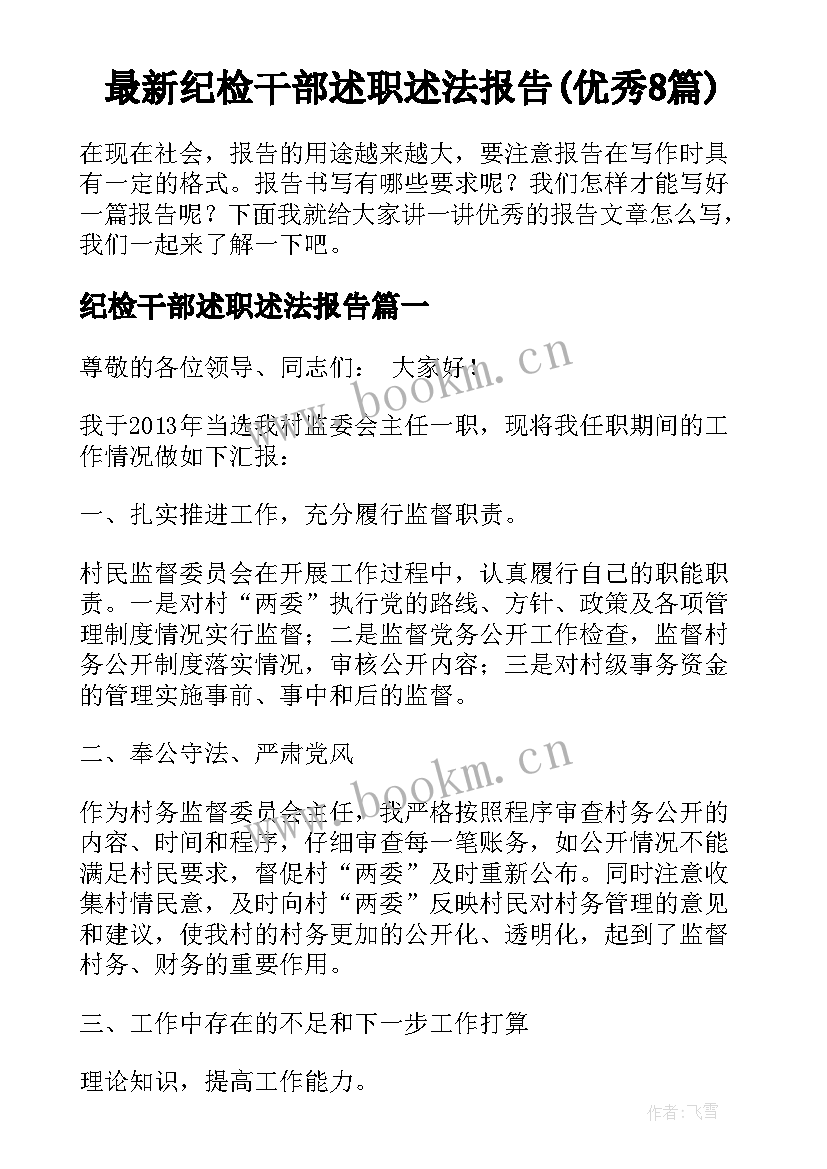 最新纪检干部述职述法报告(优秀8篇)

在现在社会，报告的用途越来越大，要注意报告在写作时具有一定的格式。报告书写有哪些要求呢？我们怎样才能写好一篇报告呢？下面我就给大家讲一讲优秀的报告文章怎么写，我们一起来了解一下吧。

纪检干部述职述法报告篇一

尊敬的各位领导、同志们： 大家好！

www.bookm.cn

我于2013年当选我村监委会主任一职，现将我任职期间的工作情况做如下汇报：

一、扎实推进工作，充分履行监督职责。

村民监督委员会在开展工作过程中，认真履行自己的职能职责。一是对村“两委”执行党的路线、方针、政策及各项管理制度情况实行监督；二是监督党务公开工作检查，监督村务公开制度落实情况，审核公开内容；三是对村级事务资金的管理实施事前、事中和后的监督。

二、奉公守法、严肃党风

www.bookm.cn

作为村务监督委员会主任，我严格按照程序审查村务公开的内容、时间和程序，仔细审查每一笔账务，如公开情况不能满足村民要求，督促村“两委”及时重新公布。同时注意收集村情民意，及时向村“两委”反映村民对村务管理的意见和建议，使我村的村务更加的公开化、透明化，起到了监督村务、财务的重要作用。

三、工作中存在的不足和下一步工作打算

理论知识，提高工作能力。

作者：飞雪